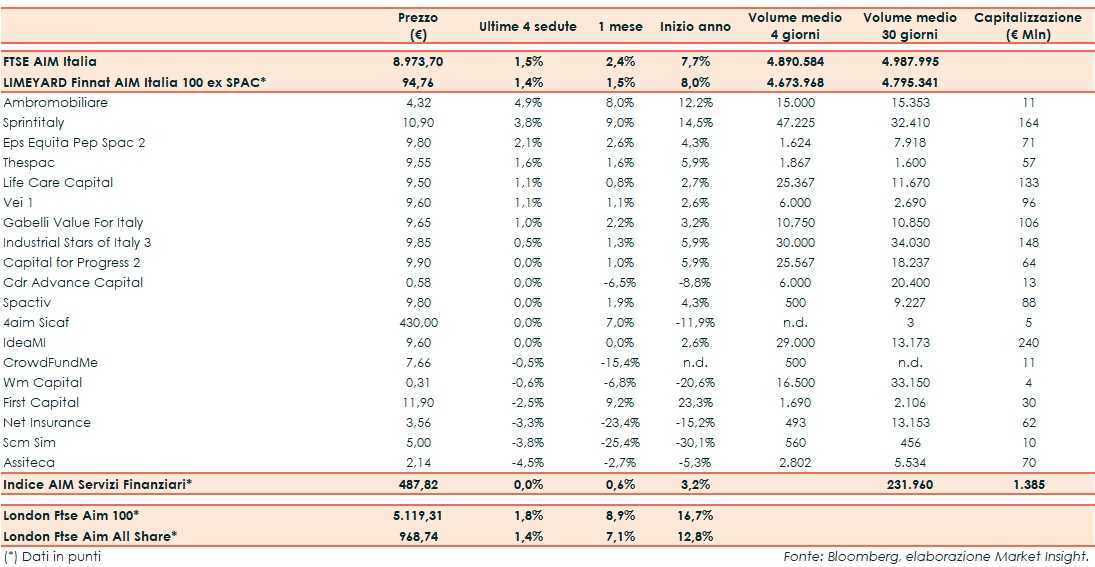 |  | Prezzo (€) | Ultime 4 sedute | 1 mese | Inizio anno | Volume medio 4 giorni | Volume medio 30 giorni | Capitalizzazione (€ Mln) |
|---|---|---|---|---|---|---|---|
| FTSE AIM Italia | 8.973,70 | 1,5% | 2,4% | 7,7% | 4.890.584 | 4.987.995 | |
| LIMEYARD Finnat AIM Italia 100 ex SPAC* | 94,76 | 1,4% | 1,5% | 8,0% | 4.673.968 | 4.795.341 | |
| Ambromobiliare | 4,32 | 4,9% | 8,0% | 12,2% | 15.000 | 15.353 | 11 |
| Sprintitaly | 10,90 | 3,8% | 9,0% | 14,5% | 47.225 | 32.410 | 164 |
| Eps Equita Pep Spac 2 | 9,80 | 2,1% | 2,6% | 4,3% | 1.624 | 7.918 | 71 |
| Thespac | 9,55 | 1,6% | 1,6% | 5,9% | 1.867 | 1.600 | 57 |
| Life Care Capital | 9,50 | 1,1% | 0,8% | 2,7% | 25.367 | 11.670 | 133 |
| Vei 1 | 9,60 | 1,1% | 1,1% | 2,6% | 6.000 | 2.690 | 96 |
| Gabelli Value For Italy | 9,65 | 1,0% | 2,2% | 3,2% | 10.750 | 10.850 | 106 |
| Industrial Stars of Italy 3 | 9,85 | 0,5% | 1,3% | 5,9% | 30.000 | 34.030 | 148 |
| Capital for Progress 2 | 9,90 | 0,0% | 1,0% | 5,9% | 25.567 | 18.237 | 64 |
| Cdr Advance Capital | 0,58 | 0,0% | -6,5% | -8,8% | 6.000 | 20.400 | 13 |
| Spactiv | 9,80 | 0,0% | 1,9% | 4,3% | 500 | 9.227 | 88 |
| 4aim Sicaf | 430,00 | 0,0% | 7,0% | -11,9% | n.d. | 3 | 5 |
| IdeaMI | 9,60 | 0,0% | 0,0% | 2,6% | 29.000 | 13.173 | 240 |
| CrowdFundMe | 7,66 | -0,5% | -15,4% | n.d. | 500 | n.d. | 11 |
| Wm Capital | 0,31 | -0,6% | -6,8% | -20,6% | 16.500 | 33.150 | 4 |
| First Capital | 11,90 | -2,5% | 9,2% | 23,3% | 1.690 | 2.106 | 30 |
| Net Insurance | 3,56 | -3,3% | -23,4% | -15,2% | 493 | 13.153 | 62 |
| Scm Sim | 5,00 | -3,8% | -25,4% | -30,1% | 560 | 456 | 10 |
| Assiteca | 2,14 | -4,5% | -2,7% | -5,3% | 2.802 | 5.534 | 70 |
| Indice AIM Servizi Finanziari* | 487,82 | 0,0% | 0,6% | 3,2% | | 231.960 | 1.385 |
| London Ftse Aim 100* | 5.119,31 | 1,8% | 8,9% | 16,7% | | | |
| London Ftse Aim All Share* | 968,74 | 1,4% | 7,1% | 12,8% | | | |

(*) Dati in punti

Fonte: Bloomberg, elaborazione Market Insight.